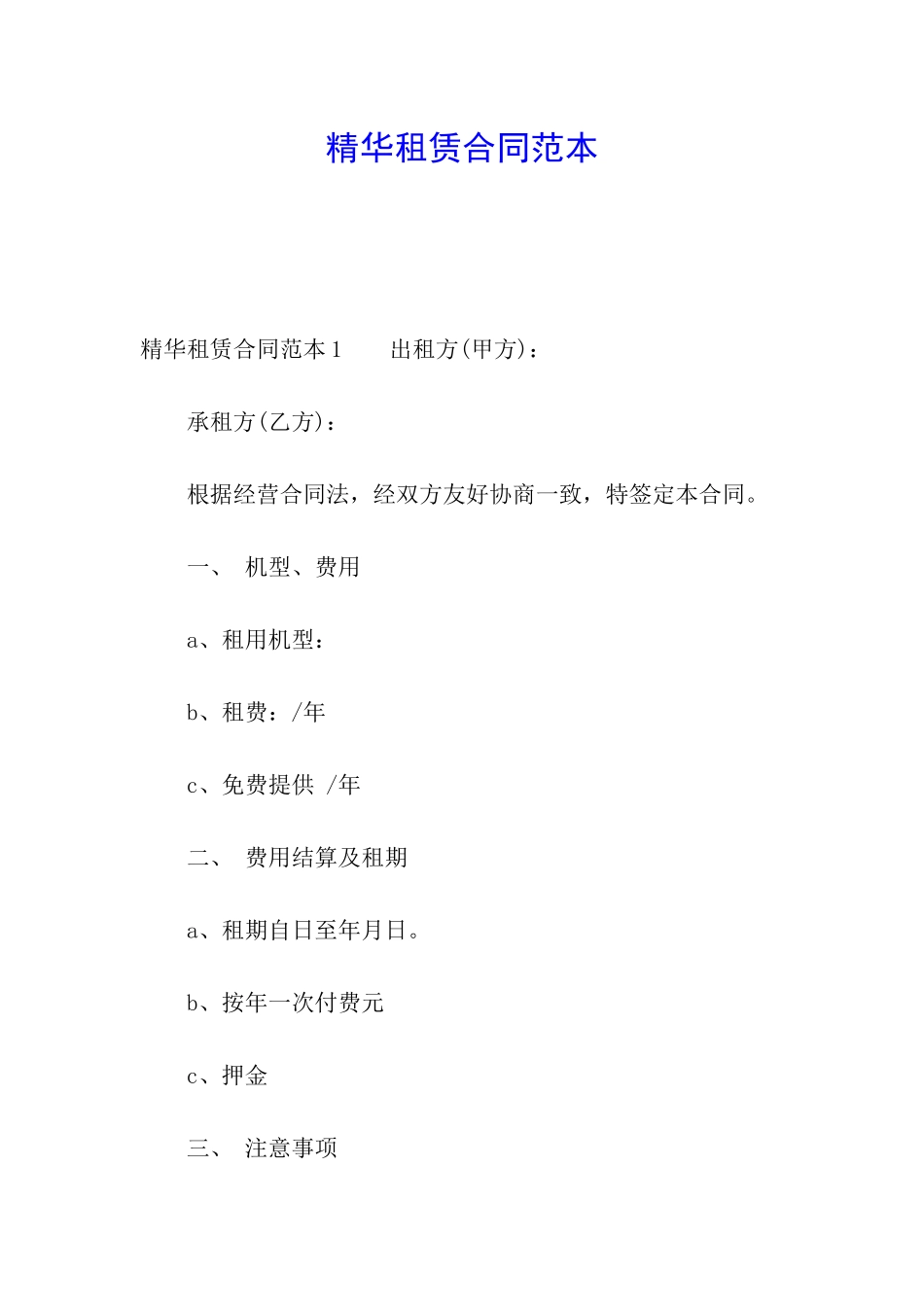 精华租赁合同范本

精华租赁合同范本1　　出租方(甲方)：

承租方(乙方)：

根据经营合同法，经双方友好协商一致，特签定本合同。

一、　机型、费用

a、租用机型：

b、租费：/年

c、免费提供 /年

二、　费用结算及租期

a、租期自日至年月日。

b、按年一次付费元

c、押金

三、　注意事项